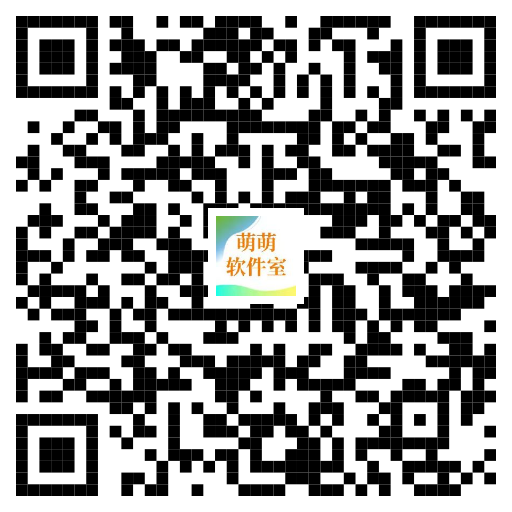 萌萌
软件室